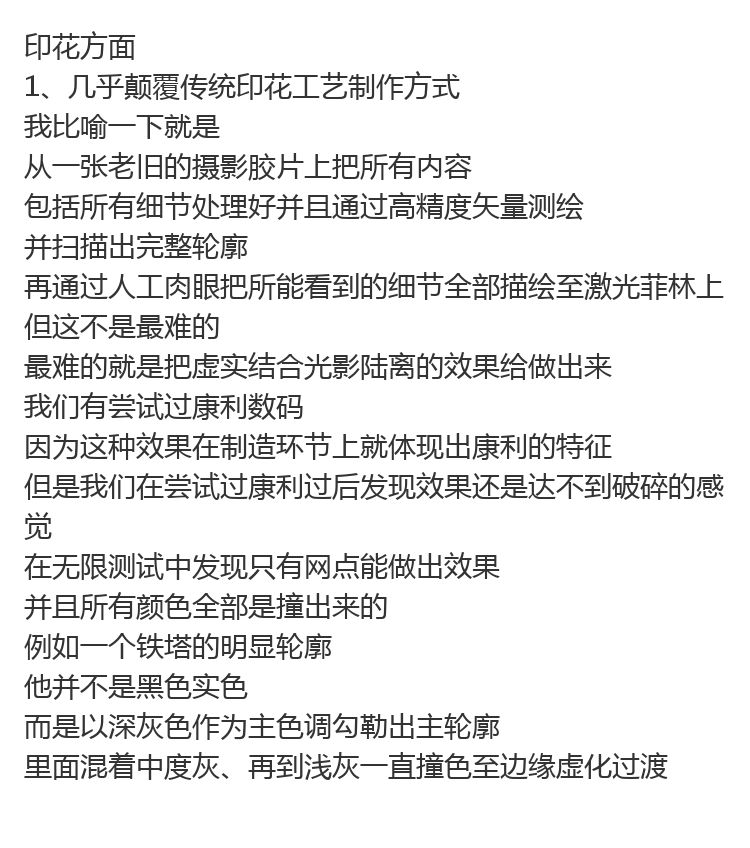 印花方面
1、几乎颠覆传统印花工艺制作方式
我比喻一下就是
从一张老旧的摄影胶片上把所有内容
包括所有细节处理好并且通过高精度矢量测绘
并扫描出完整轮廓
再通过人工肉眼把所能看到的细节全部描绘至激光菲林上
但这不是最难的
最难的就是把虚实结合光影陆离的效果给做出来
我们有尝试过康利数码
因为这种效果在制造环节上就体现出康利的特征
但是我们在尝试过康利过后发现效果还是达不到破碎的感觉
在无限测试中发现只有网点能做出效果
并且所有颜色全部是撞出来的
例如一个铁塔的明显轮廓
他并不是黑色实色
而是以深灰色作为主色调勾勒出主轮廓
里面混着中度灰、再到浅灰一直撞色至边缘虚化过渡